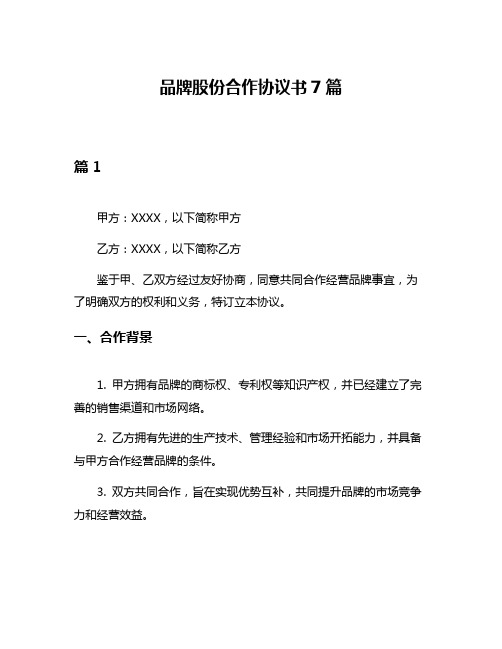 品牌股份合作协议书 7 篇

篇 1

甲方：XXXX，以下简称甲方

乙方：XXXX，以下简称乙方

鉴于甲、乙双方经过友好协商，同意共同合作经营品牌事宜，为了明确双方的权利和义务，特订立本协议。

一、合作背景

1. 甲方拥有品牌的商标权、专利权等知识产权，并已经建立了完善的销售渠道和市场网络。

2. 乙方拥有先进的生产技术、管理经验和市场开拓能力，并具备与甲方合作经营品牌的条件。

3. 双方共同合作，旨在实现优势互补，共同提升品牌的市场竞争力和经营效益。